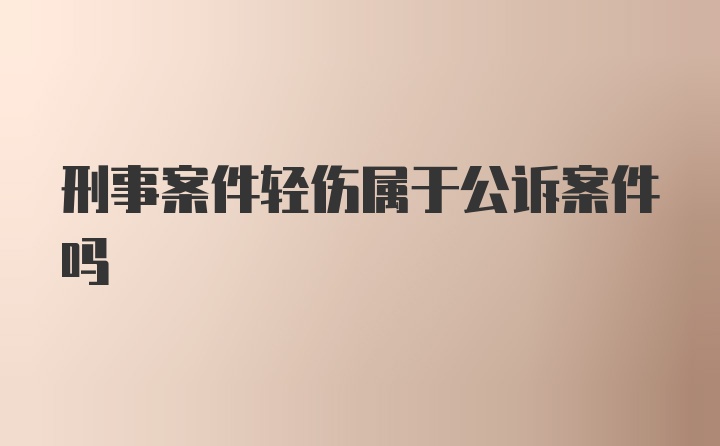 刑事案件轻伤属于公诉案件吗